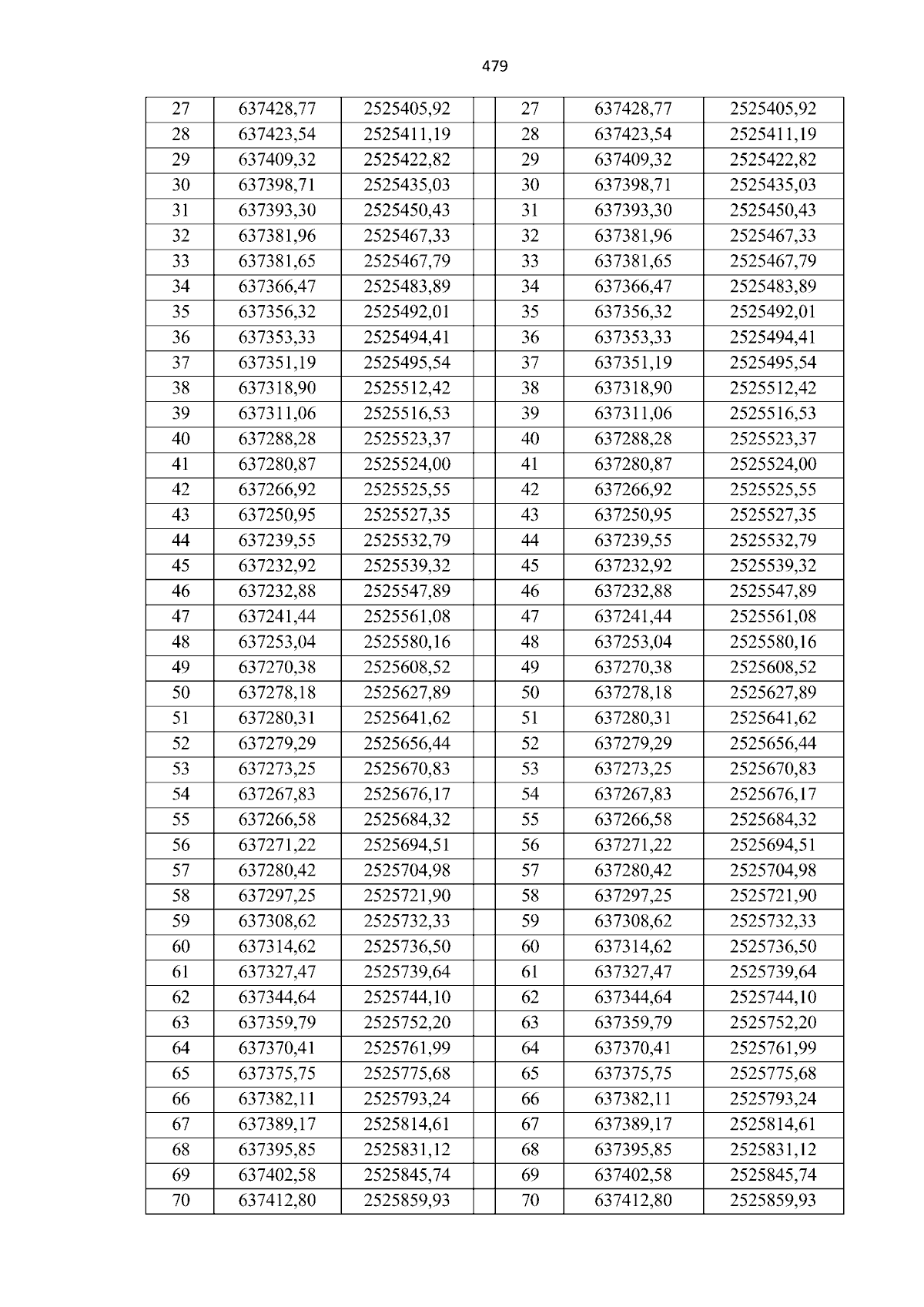 479

| 27 | 637428,77 | 2525405,92 |  | 27 | 637428,77 | 2525405,92 |
|---|---|---|---|---|---|---|
| 28 | 637423,54 | 2525411,19 |  | 28 | 637423,54 | 2525411,19 |
| 29 | 637409,32 | 2525422,82 |  | 29 | 637409,32 | 2525422,82 |
| 30 | 637398,71 | 2525435,03 |  | 30 | 637398,71 | 2525435,03 |
| 31 | 637393,30 | 2525450,43 |  | 31 | 637393,30 | 2525450,43 |
| 32 | 637381,96 | 2525467,33 |  | 32 | 637381,96 | 2525467,33 |
| 33 | 637381,65 | 2525467,79 |  | 33 | 637381,65 | 2525467,79 |
| 34 | 637366,47 | 2525483,89 |  | 34 | 637366,47 | 2525483,89 |
| 35 | 637356,32 | 2525492,01 |  | 35 | 637356,32 | 2525492,01 |
| 36 | 637353,33 | 2525494,41 |  | 36 | 637353,33 | 2525494,41 |
| 37 | 637351,19 | 2525495,54 |  | 37 | 637351,19 | 2525495,54 |
| 38 | 637318,90 | 2525512,42 |  | 38 | 637318,90 | 2525512,42 |
| 39 | 637311,06 | 2525516,53 |  | 39 | 637311,06 | 2525516,53 |
| 40 | 637288,28 | 2525523,37 |  | 40 | 637288,28 | 2525523,37 |
| 41 | 637280,87 | 2525524,00 |  | 41 | 637280,87 | 2525524,00 |
| 42 | 637266,92 | 2525525,55 |  | 42 | 637266,92 | 2525525,55 |
| 43 | 637250,95 | 2525527,35 |  | 43 | 637250,95 | 2525527,35 |
| 44 | 637239,55 | 2525532,79 |  | 44 | 637239,55 | 2525532,79 |
| 45 | 637232,92 | 2525539,32 |  | 45 | 637232,92 | 2525539,32 |
| 46 | 637232,88 | 2525547,89 |  | 46 | 637232,88 | 2525547,89 |
| 47 | 637241,44 | 2525561,08 |  | 47 | 637241,44 | 2525561,08 |
| 48 | 637253,04 | 2525580,16 |  | 48 | 637253,04 | 2525580,16 |
| 49 | 637270,38 | 2525608,52 |  | 49 | 637270,38 | 2525608,52 |
| 50 | 637278,18 | 2525627,89 |  | 50 | 637278,18 | 2525627,89 |
| 51 | 637280,31 | 2525641,62 |  | 51 | 637280,31 | 2525641,62 |
| 52 | 637279,29 | 2525656,44 |  | 52 | 637279,29 | 2525656,44 |
| 53 | 637273,25 | 2525670,83 |  | 53 | 637273,25 | 2525670,83 |
| 54 | 637267,83 | 2525676,17 |  | 54 | 637267,83 | 2525676,17 |
| 55 | 637266,58 | 2525684,32 |  | 55 | 637266,58 | 2525684,32 |
| 56 | 637271,22 | 2525694,51 |  | 56 | 637271,22 | 2525694,51 |
| 57 | 637280,42 | 2525704,98 |  | 57 | 637280,42 | 2525704,98 |
| 58 | 637297,25 | 2525721,90 |  | 58 | 637297,25 | 2525721,90 |
| 59 | 637308,62 | 2525732,33 |  | 59 | 637308,62 | 2525732,33 |
| 60 | 637314,62 | 2525736,50 |  | 60 | 637314,62 | 2525736,50 |
| 61 | 637327,47 | 2525739,64 |  | 61 | 637327,47 | 2525739,64 |
| 62 | 637344,64 | 2525744,10 |  | 62 | 637344,64 | 2525744,10 |
| 63 | 637359,79 | 2525752,20 |  | 63 | 637359,79 | 2525752,20 |
| 64 | 637370,41 | 2525761,99 |  | 64 | 637370,41 | 2525761,99 |
| 65 | 637375,75 | 2525775,68 |  | 65 | 637375,75 | 2525775,68 |
| 66 | 637382,11 | 2525793,24 |  | 66 | 637382,11 | 2525793,24 |
| 67 | 637389,17 | 2525814,61 |  | 67 | 637389,17 | 2525814,61 |
| 68 | 637395,85 | 2525831,12 |  | 68 | 637395,85 | 2525831,12 |
| 69 | 637402,58 | 2525845,74 |  | 69 | 637402,58 | 2525845,74 |
| 70 | 637412,80 | 2525859,93 |  | 70 | 637412,80 | 2525859,93 |